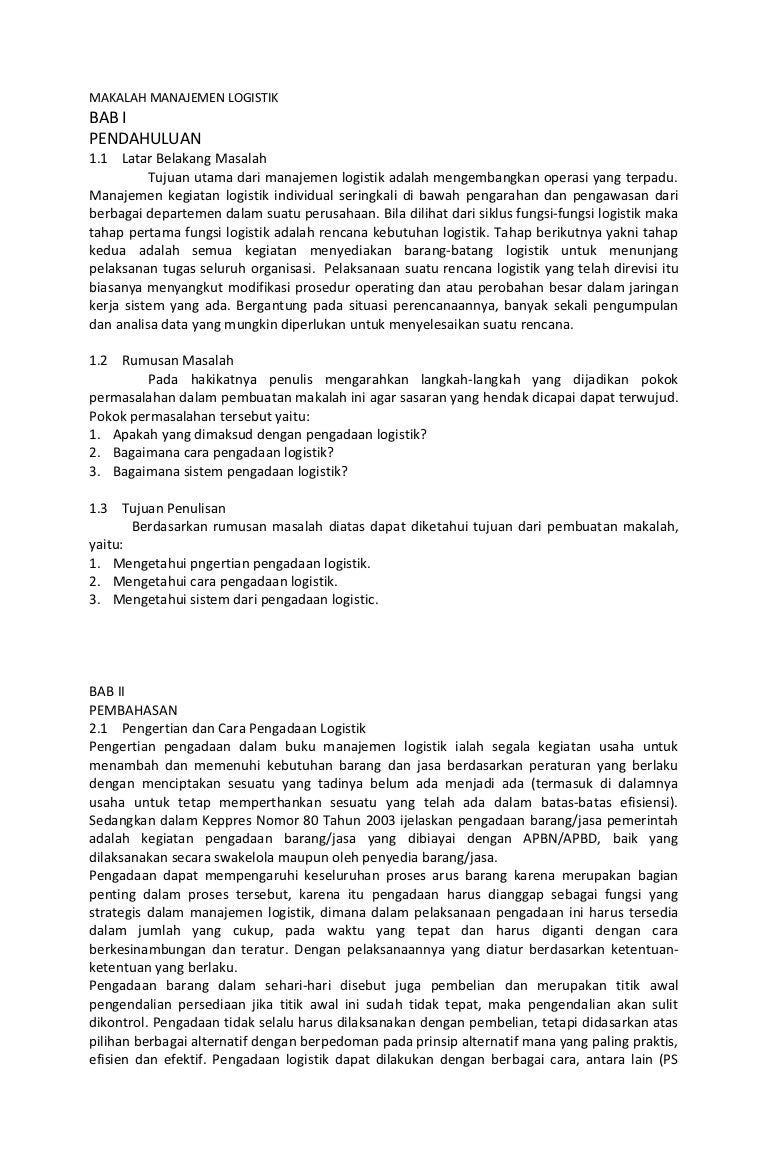 MAKALAH MANAJEMEN LOGISTIK
BAB I
PENDAHULUAN
1.1 Latar Belakang Masalah
Tujuan utama dari manajemen logistik adalah mengembangkan operasi yang terpadu. Manajemen kegiatan logistik individual seringkali di bawah pengarahan dan pengawasan dari berbagai departemen dalam suatu perusahaan. Bila dilihat dari siklus fungsi-fungsi logistik maka tahap pertama fungsi logistik adalah rencana kebutuhan logistik. Tahap berikutnya yakni tahap kedua adalah semua kegiatan menyediakan barang-batang logistik untuk menunjang pelaksanaan tugas seluruh organisasi. Pelaksanaan suatu rencana logistik yang telah direvisi itu biasanya menyangkut modifikasi prosedur operating dan atau perobahan besar dalam jaringan kerja sistem yang ada. Bergantung pada situasi perencanaannya, banyak sekali pengumpulan dan analisa data yang mungkin diperlukan untuk menyelesaikan suatu rencana.

1.2 Rumusan Masalah
Pada hakikatnya penulis mengarahkan langkah-langkah yang dijadikan pokok permasalahan dalam pembuatan makalah ini agar sasaran yang hendak dicapai dapat terwujud. Pokok permasalahan tersebut yaitu:
1. Apakah yang dimaksud dengan pengadaan logistik?
2. Bagaimana cara pengadaan logistik?
3. Bagaimana sistem pengadaan logistik?

1.3 Tujuan Penulisan
Berdasarkan rumusan masalah diatas dapat diketahui tujuan dari pembuatan makalah, yaitu:
1. Mengetahui pngertian pengadaan logistik.
2. Mengetahui cara pengadaan logistik.
3. Mengetahui sistem dari pengadaan logistic.

BAB II
PEMBAHASAN
2.1 Pengertian dan Cara Pengadaan Logistik
Pengertian pengadaan dalam buku manajemen logistik ialah segala kegiatan usaha untuk menambah dan memenuhi kebutuhan barang dan jasa berdasarkan peraturan yang berlaku dengan menciptakan sesuatu yang tadinya belum ada menjadi ada (termasuk di dalamnya usaha untuk tetap memperthankan sesuatu yang telah ada dalam batas-batas efisiensi). Sedangkan dalam Keppres Nomor 80 Tahun 2003 ijelaskan pengadaan barang/jasa pemerintah adalah kegiatan pengadaan barang/jasa yang dibiayai dengan APBN/APBD, baik yang dilaksanakan secara swakelola maupun oleh penyedia barang/jasa.
Pengadaan dapat mempengaruhi keseluruhan proses arus barang karena merupakan bagian penting dalam proses tersebut, karena itu pengadaan harus dianggap sebagai fungsi yang strategis dalam manajemen logistik, dimana dalam pelaksanaan pengadaan ini harus tersedia dalam jumlah yang cukup, pada waktu yang tepat dan harus diganti dengan cara berkesinambungan dan teratur. Dengan pelaksanaannya yang diatur berdasarkan ketentuan-ketentuan yang berlaku.
Pengadaan barang dalam sehari-hari disebut juga pembelian dan merupakan titik awal pengendalian persediaan jika titik awal ini sudah tidak tepat, maka pengendalian akan sulit dikontrol. Pengadaan tidak selalu harus dilaksanakan dengan pembelian, tetapi didasarkan atas pilihan berbagai alternatif dengan berpedoman pada prinsip alternatif mana yang paling praktis, efisien dan efektif. Pengadaan logistik dapat dilakukan dengan berbagai cara, antara lain (PS